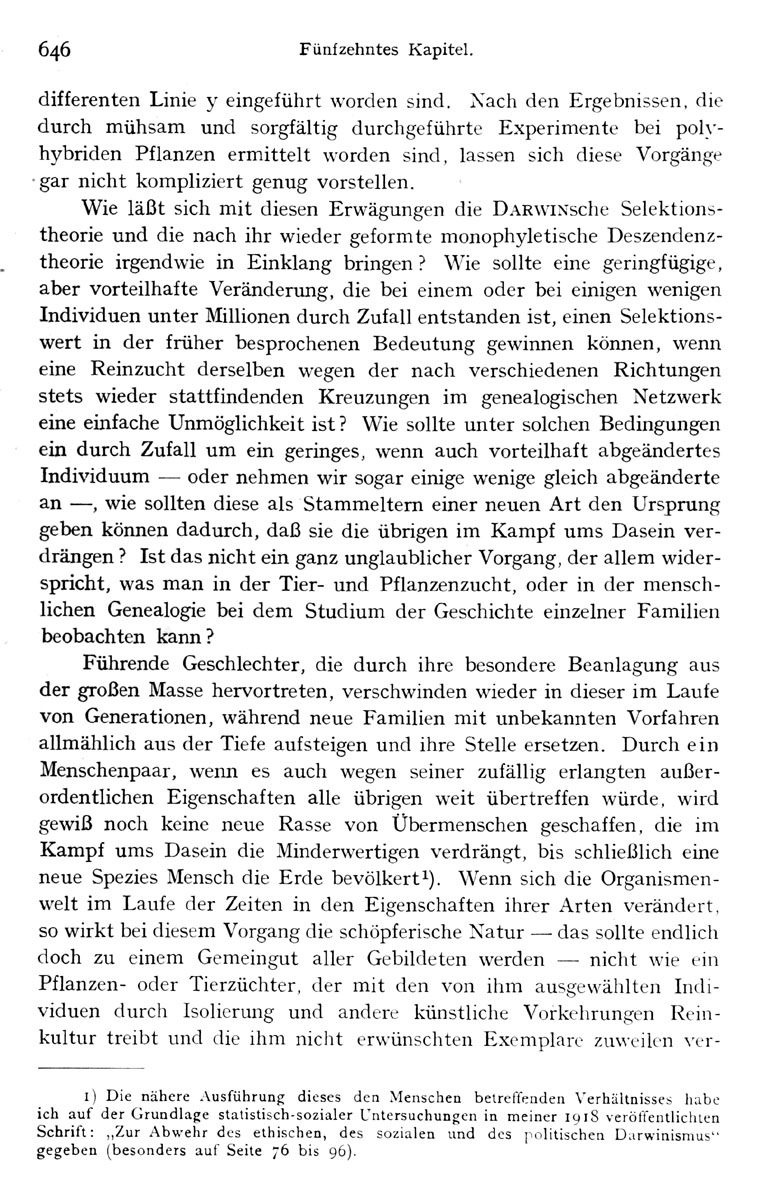 646 Fünfzehntes Kapitel.

differenten Linie y eingeführt worden sind. Nach den Ergebnissen, die durch mühsam und sorgfältig durchgeführte Experimente bei polyhybriden Pflanzen ermittelt worden sind, lassen sich diese Vorgänge gar nicht kompliziert genug vorstellen.

Wie läßt sich mit diesen Erwägungen die DARWINsche Selektionstheorie und die nach ihr wieder geformte monophyletische Deszendenztheorie irgendwie in Einklang bringen? Wie sollte eine geringfügige, aber vorteilhafte Veränderung, die bei einem oder bei einigen wenigen Individuen unter Millionen durch Zufall entstanden ist, einen Selektionswert in der früher besprochenen Bedeutung gewinnen können, wenn eine Reinzucht derselben wegen der nach verschiedenen Richtungen stets wieder stattfindenden Kreuzungen im genealogischen Netzwerk eine einfache Unmöglichkeit ist? Wie sollte unter solchen Bedingungen ein durch Zufall um ein geringes, wenn auch vorteilhaft abgeändertes Individuum — oder nehmen wir sogar einige wenige gleich abgeänderte an —, wie sollten diese als Stammeltern einer neuen Art den Ursprung geben können dadurch, daß sie die übrigen im Kampf ums Dasein verdrängen? Ist das nicht ein ganz unglaublicher Vorgang, der allem widerspricht, was man in der Tier- und Pflanzenzucht, oder in der menschlichen Genealogie bei dem Studium der Geschichte einzelner Familien beobachten kann?

Führende Geschlechter, die durch ihre besondere Beanlagung aus der großen Masse hervortreten, verschwinden wieder in dieser im Laufe von Generationen, während neue Familien mit unbekannten Vorfahren allmählich aus der Tiefe aufsteigen und ihre Stelle ersetzen. Durch ein Menschenpaar, wenn es auch wegen seiner zufällig erlangten außerordentlichen Eigenschaften alle übrigen weit übertreffen würde, wird gewiß noch keine neue Rasse von Übermenschen geschaffen, die im Kampf ums Dasein die Minderwertigen verdrängt, bis schließlich eine neue Spezies Mensch die Erde bevölkert¹). Wenn sich die Organismenwelt im Laufe der Zeiten in den Eigenschaften ihrer Arten verändert, so wirkt bei diesem Vorgang die schöpferische Natur — das sollte endlich doch zu einem Gemeingut aller Gebildeten werden — nicht wie ein Pflanzen- oder Tierzüchter, der mit den von ihm ausgewählten Individuen durch Isolierung und andere künstliche Vorkehrungen Reinkultur treibt und die ihm nicht erwünschten Exemplare zuweilen ver-

1) Die nähere Ausführung dieses den Menschen betreffenden Verhältnisses habe ich auf der Grundlage statistisch-sozialer Untersuchungen in meiner 1918 veröffentlichten Schrift: „Zur Abwehr des ethischen, des sozialen und des politischen Darwinismus" gegeben (besonders auf Seite 76 bis 96).